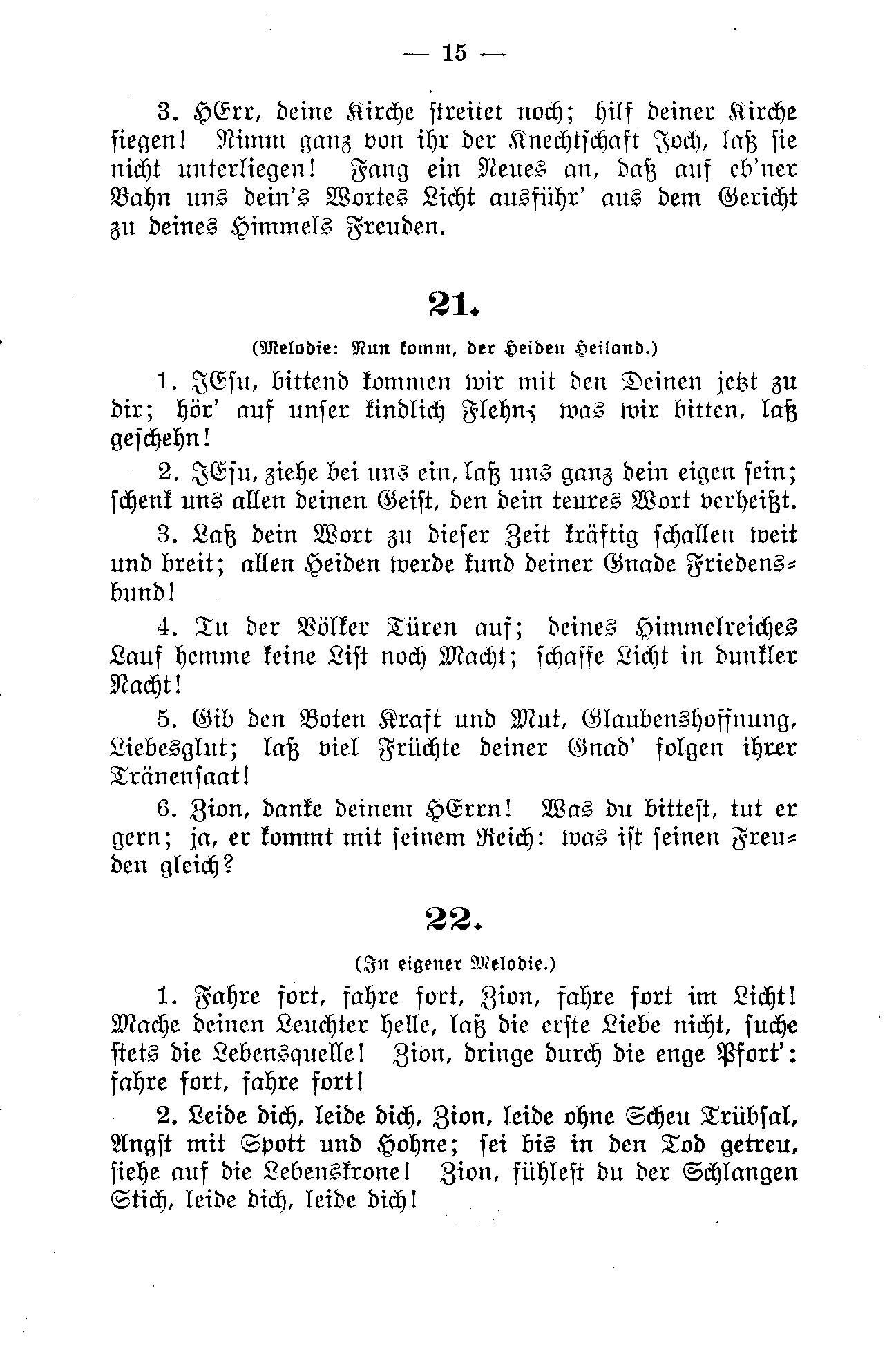 — 15 —

3. HErr, deine Kirche streitet noch; hilf deiner Kirche siegen! Nimm ganz von ihr der Knechtschaft Joch, laß sie nicht unterliegen! Fang ein Neues an, daß auf eb'ner Bahn uns dein's Wortes Licht ausführ' aus dem Gericht zu deines Himmels Freuden.

21.

(Melodie: Nun komm, der Heiden Heiland.)

1. JEsu, bittend kommen wir mit den Deinen jetzt zu dir; hör' auf unser kindlich Flehn; was wir bitten, laß geschehn!

2. JEsu, ziehe bei uns ein, laß uns ganz dein eigen sein; schenk uns allen deinen Geist, den dein teures Wort verheißt.

3. Laß dein Wort zu dieser Zeit kräftig schallen weit und breit; allen Heiden werde kund deiner Gnade Friedensbund!

4. Tu der Völker Türen auf; deines Himmelreiches Lauf hemme keine List noch Macht; schaffe Licht in dunkler Nacht!

5. Gib den Boten Kraft und Mut, Glaubenshoffnung, Liebesglut; laß viel Früchte deiner Gnad' folgen ihrer Tränensaat!

6. Zion, danke deinem HErrn! Was du bittest, tut er gern; ja, er kommt mit seinem Reich: was ist seinen Freuden gleich?

22.

(In eigener Melodie.)

1. Fahre fort, fahre fort, Zion, fahre fort im Licht! Mache deinen Leuchter helle, laß die erste Liebe nicht, suche stets die Lebensquelle! Zion, dringe durch die enge Pfort': fahre fort, fahre fort!

2. Leide dich, leide dich, Zion, leide ohne Scheu Trübsal, Angst mit Spott und Hohne; sei bis in den Tod getreu, siehe auf die Lebenskrone! Zion, fühlest du der Schlangen Stich, leide dich, leide dich!